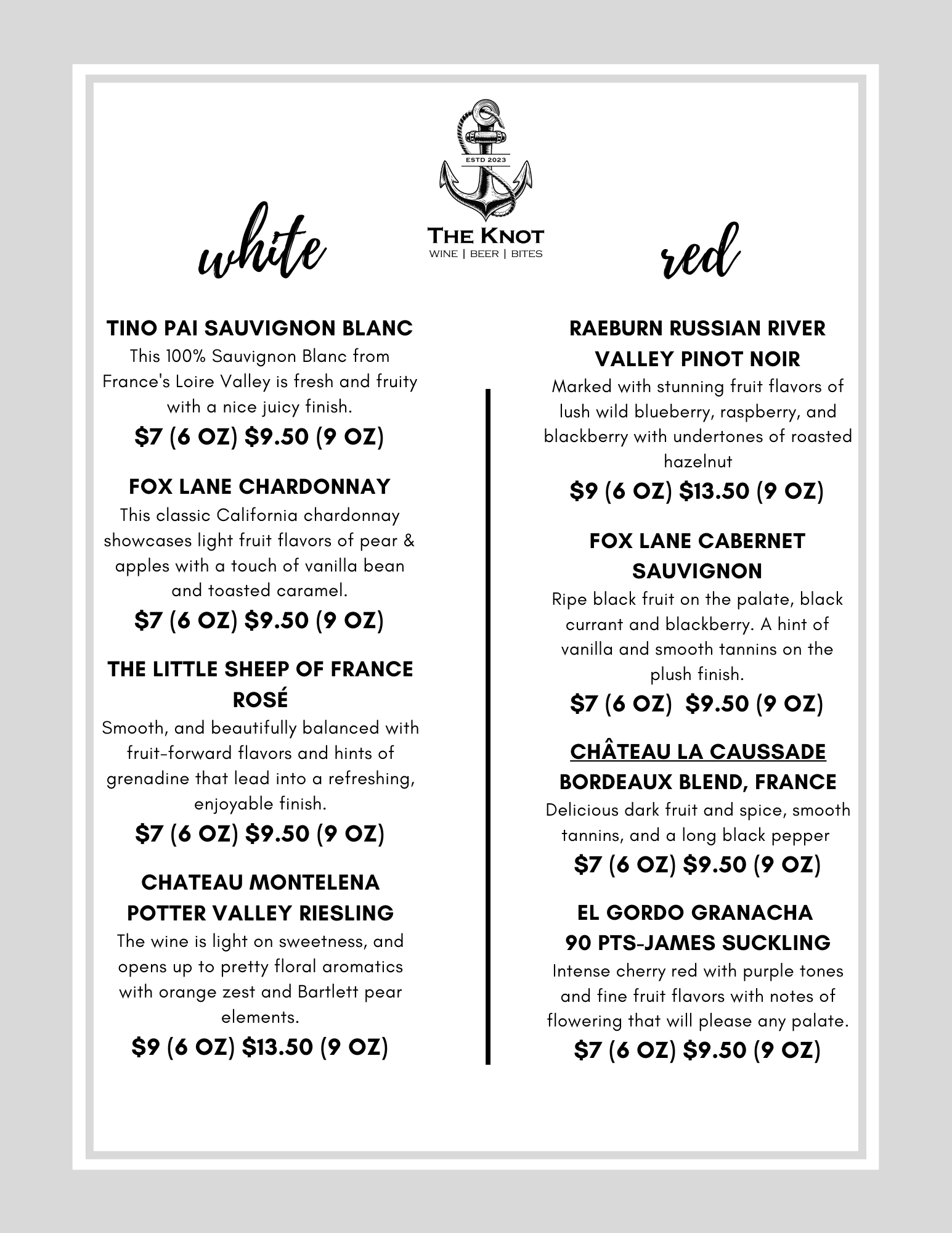 ESTD 2023

THE KNOT
WINE | BEER | BITES

white

TINO PAI SAUVIGNON BLANC
This 100% Sauvignon Blanc from France's Loire Valley is fresh and fruity with a nice juicy finish.
$7 (6 OZ) $9.50 (9 OZ)

FOX LANE CHARDONNAY
This classic California chardonnay showcases light fruit flavors of pear & apples with a touch of vanilla bean and toasted caramel.
$7 (6 OZ) $9.50 (9 OZ)

THE LITTLE SHEEP OF FRANCE ROSÉ
Smooth, and beautifully balanced with fruit-forward flavors and hints of grenadine that lead into a refreshing, enjoyable finish.
$7 (6 OZ) $9.50 (9 OZ)

CHATEAU MONTELENA POTTER VALLEY RIESLING
The wine is light on sweetness, and opens up to pretty floral aromatics with orange zest and Bartlett pear elements.
$9 (6 OZ) $13.50 (9 OZ)

red

RAEBURN RUSSIAN RIVER VALLEY PINOT NOIR
Marked with stunning fruit flavors of lush wild blueberry, raspberry, and blackberry with undertones of roasted hazelnut
$9 (6 OZ) $13.50 (9 OZ)

FOX LANE CABERNET SAUVIGNON
Ripe black fruit on the palate, black currant and blackberry. A hint of vanilla and smooth tannins on the plush finish.
$7 (6 OZ) $9.50 (9 OZ)

CHÂTEAU LA CAUSSADE BORDEAUX BLEND, FRANCE
Delicious dark fruit and spice, smooth tannins, and a long black pepper
$7 (6 OZ) $9.50 (9 OZ)

EL GORDO GRANACHA 90 PTS-JAMES SUCKLING
Intense cherry red with purple tones and fine fruit flavors with notes of flowering that will please any palate.
$7 (6 OZ) $9.50 (9 OZ)